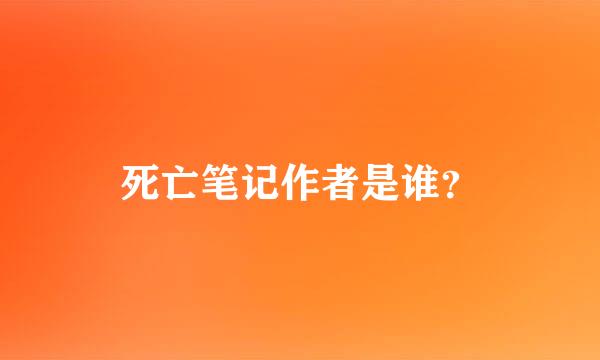 死亡笔记作者是谁?